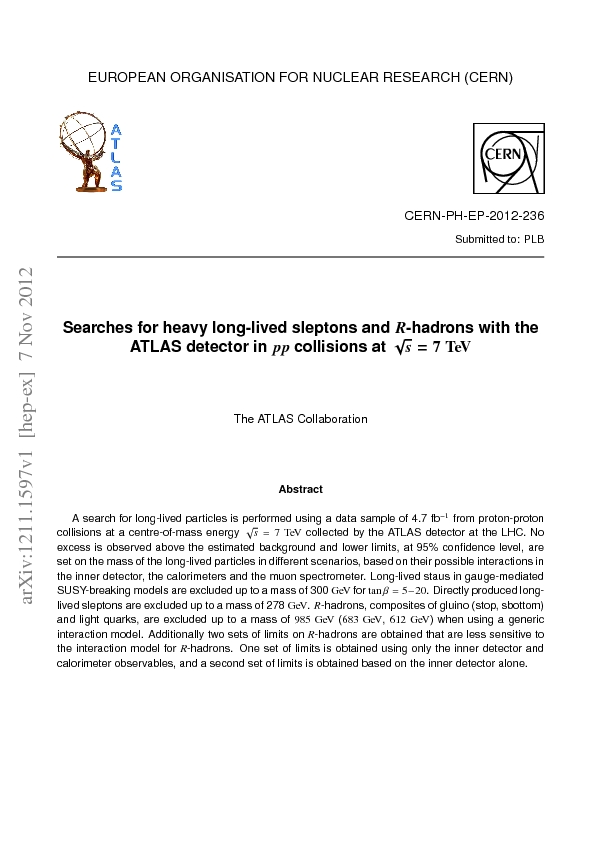 EUROPEAN ORGANISATION FOR NUCLEAR RESEARCH (CERN)

ATLAS

CERN

CERN-PH-EP-2012-236

Submitted to: PLB

arXiv:1211.1597v1 [hep-ex] 7 Nov 2012

Searches for heavy long-lived sleptons and $R$-hadrons with the ATLAS detector in $pp$ collisions at $\sqrt{s} = 7$ TeV

The ATLAS Collaboration

Abstract

A search for long-lived particles is performed using a data sample of 4.7 fb$^{-1}$ from proton-proton collisions at a centre-of-mass energy $\sqrt{s} = 7$ TeV collected by the ATLAS detector at the LHC. No excess is observed above the estimated background and lower limits, at 95% confidence level, are set on the mass of the long-lived particles in different scenarios, based on their possible interactions in the inner detector, the calorimeters and the muon spectrometer. Long-lived staus in gauge-mediated SUSY-breaking models are excluded up to a mass of 300 GeV for $\tan\beta = 5-20$. Directly produced long-lived sleptons are excluded up to a mass of 278 GeV. $R$-hadrons, composites of gluino (stop, sbottom) and light quarks, are excluded up to a mass of 985 GeV (683 GeV, 612 GeV) when using a generic interaction model. Additionally two sets of limits on $R$-hadrons are obtained that are less sensitive to the interaction model for $R$-hadrons. One set of limits is obtained using only the inner detector and calorimeter observables, and a second set of limits is obtained based on the inner detector alone.